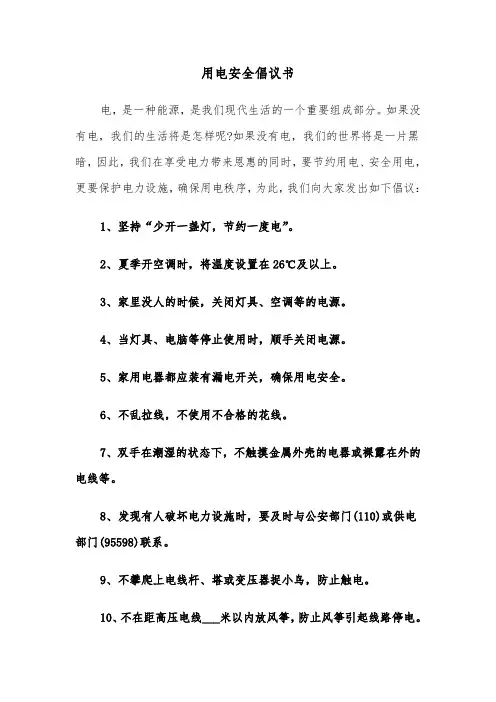 用电安全倡议书

电，是一种能源，是我们现代生活的一个重要组成部分。如果没有电，我们的生活将是怎样呢?如果没有电，我们的世界将是一片黑暗，因此，我们在享受电力带来恩惠的同时，要节约用电、安全用电，更要保护电力设施，确保用电秩序，为此，我们向大家发出如下倡议：

1、坚持“少开一盏灯，节约一度电”。

2、夏季开空调时，将温度设置在26℃及以上。

3、家里没人的时候，关闭灯具、空调等的电源。

4、当灯具、电脑等停止使用时，顺手关闭电源。

5、家用电器都应装有漏电开关，确保用电安全。

6、不乱拉线，不使用不合格的花线。

7、双手在潮湿的状态下，不触摸金属外壳的电器或裸露在外的电线等。

8、发现有人破坏电力设施时，要及时与公安部门(110)或供电部门(95598)联系。

9、不攀爬上电线杆、塔或变压器捉小鸟，防止触电。

10、不在距高压电线___米以内放风筝，防止风筝引起线路停电。